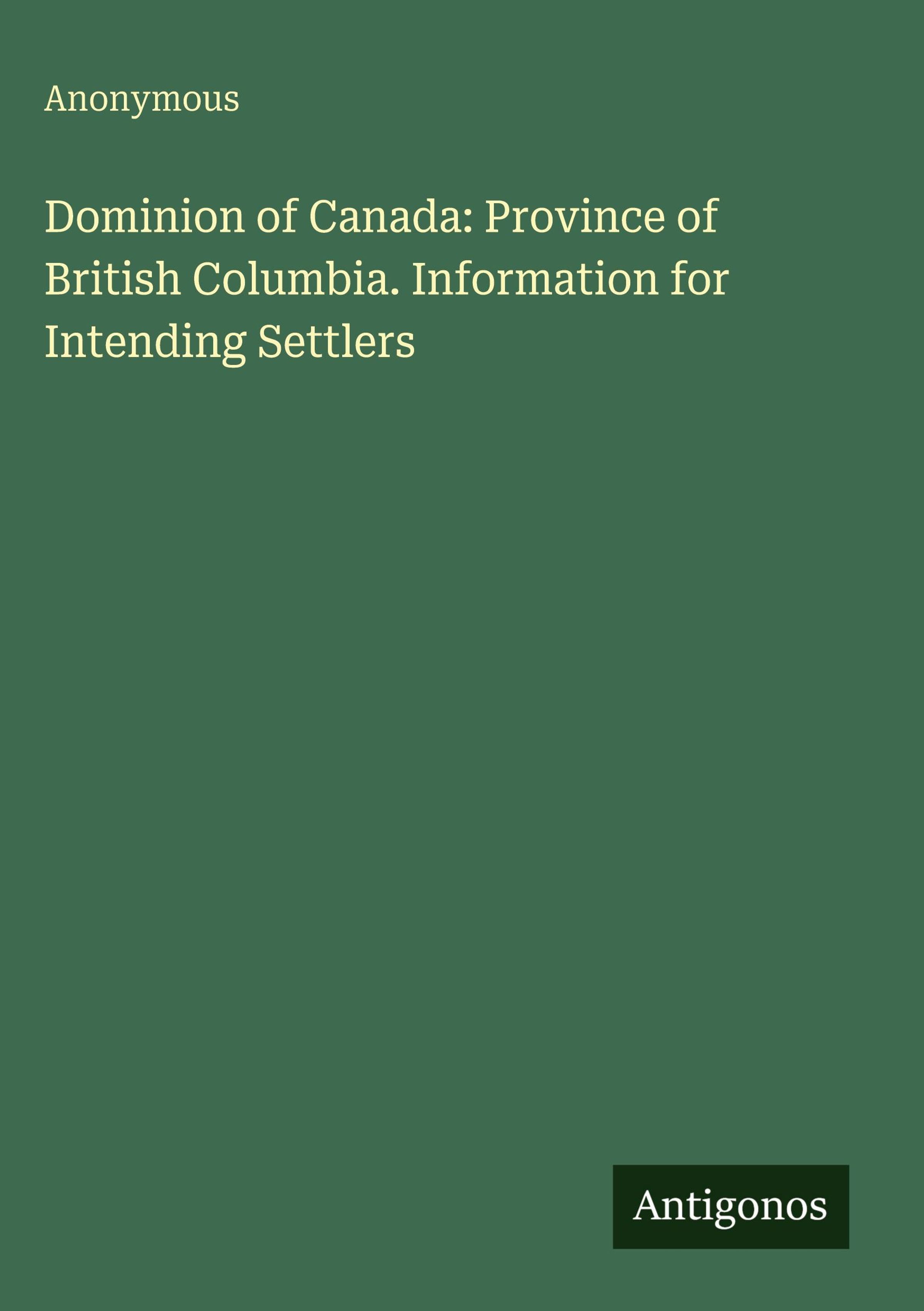 Anonymous

Dominion of Canada: Province of British Columbia. Information for Intending Settlers

Antigonos